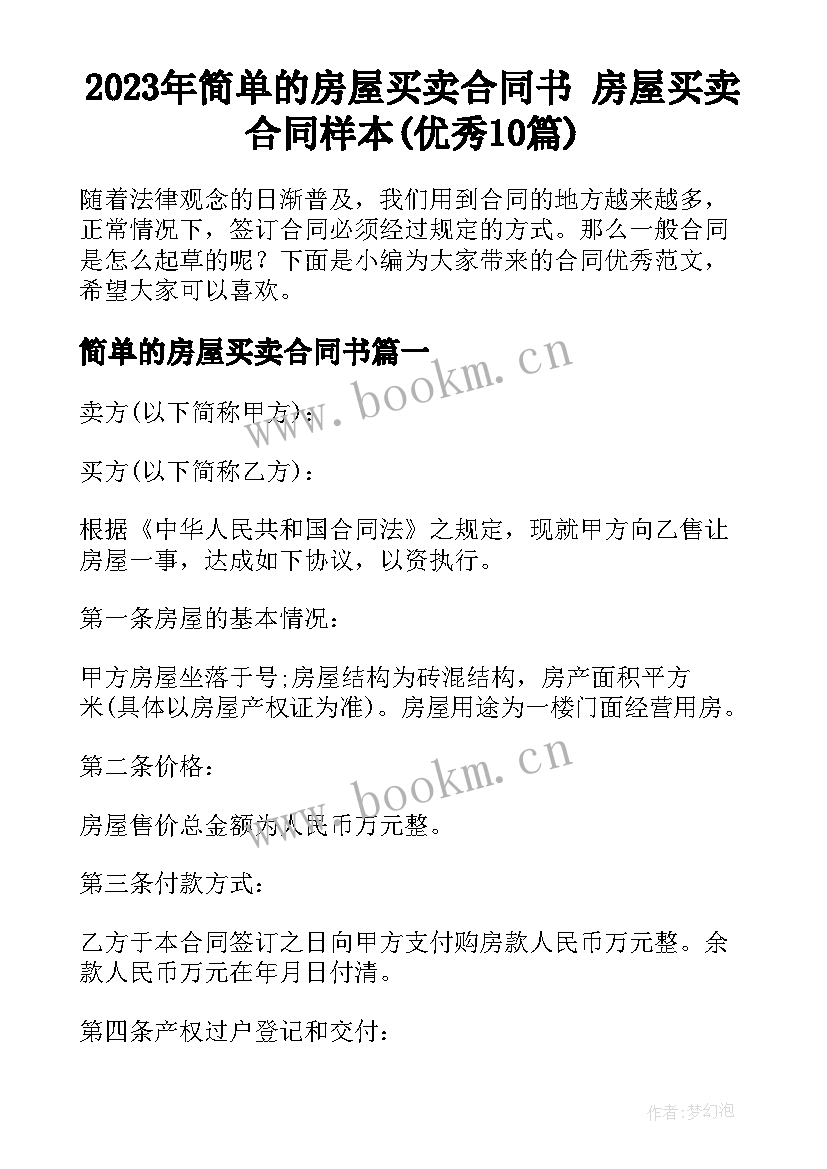 2023年简单的房屋买卖合同书 房屋买卖合同样本(优秀10篇)

随着法律观念的日渐普及，我们用到合同的地方越来越多，正常情况下，签订合同必须经过规定的方式。那么一般合同是怎么起草的呢？下面是小编为大家带来的合同优秀范文，希望大家可以喜欢。

简单的房屋买卖合同书篇一

www.bookm.cn

卖方(以下简称甲方)：

买方(以下简称乙方)：

根据《中华人民共和国合同法》之规定，现就甲方向乙售让房屋一事，达成如下协议，以资执行。

第一条房屋的基本情况：

甲方房屋坐落于号;房屋结构为砖混结构，房产面积平方米(具体以房屋产权证为准)。房屋用途为一楼门面经营用房。

第二条价格：

www.bookm.cn

房屋售价总金额为人民币万元整。

第三条付款方式：

乙方于本合同签订之日向甲方支付购房款人民币万元整。余款人民币万元在年月日付清。

第四条产权过户登记和交付：

作者:梦幻泡